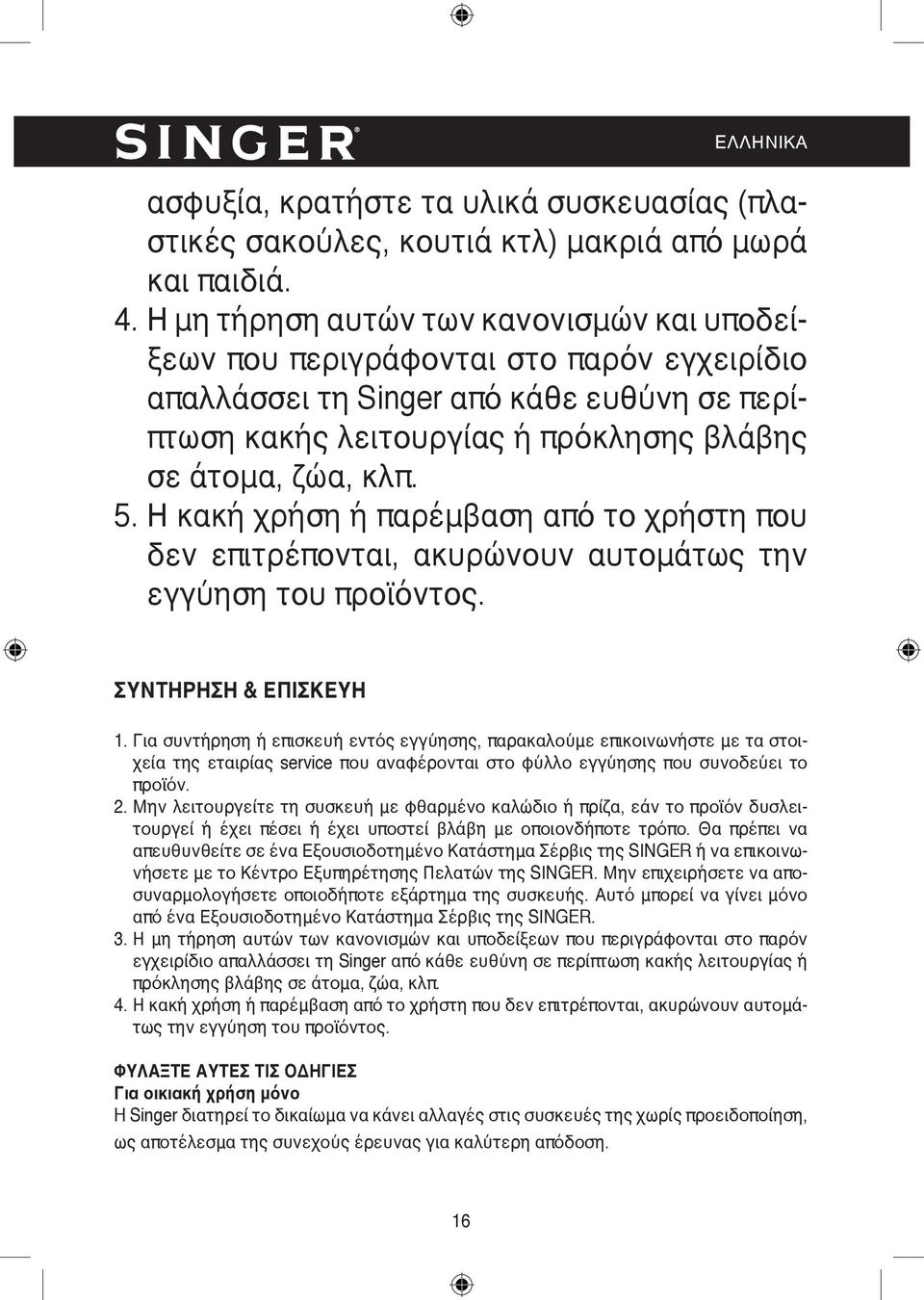 SINGER®

ΕΛΛΗΝΙΚΑ

ασφυξία, κρατήστε τα υλικά συσκευασίας (πλαστικές σακούλες, κουτιά κτλ) μακριά από μωρά και παιδιά.

4. Η μη τήρηση αυτών των κανονισμών και υποδείξεων που περιγράφονται στο παρόν εγχειρίδιο απαλλάσσει τη Singer από κάθε ευθύνη σε περίπτωση κακής λειτουργίας ή πρόκλησης βλάβης σε άτομα, ζώα, κλπ.

5. Η κακή χρήση ή παρέμβαση από το χρήστη που δεν επιτρέπονται, ακυρώνουν αυτομάτως την εγγύηση του προϊόντος.

ΣΥΝΤΗΡΗΣΗ & ΕΠΙΣΚΕΥΗ

1. Για συντήρηση ή επισκευή εντός εγγύησης, παρακαλούμε επικοινωνήστε με τα στοιχεία της εταιρίας service που αναφέρονται στο φύλλο εγγύησης που συνοδεύει το προϊόν.

2. Μην λειτουργείτε τη συσκευή με φθαρμένο καλώδιο ή πρίζα, εάν το προϊόν δυσλειτουργεί ή έχει πέσει ή έχει υποστεί βλάβη με οποιονδήποτε τρόπο. Θα πρέπει να απευθυνθείτε σε ένα Εξουσιοδοτημένο Κατάστημα Σέρβις της SINGER ή να επικοινωνήσετε με το Κέντρο Εξυπηρέτησης Πελατών της SINGER. Μην επιχειρήσετε να αποσυναρμολογήσετε οποιοδήποτε εξάρτημα της συσκευής. Αυτό μπορεί να γίνει μόνο από ένα Εξουσιοδοτημένο Κατάστημα Σέρβις της SINGER.

3. Η μη τήρηση αυτών των κανονισμών και υποδείξεων που περιγράφονται στο παρόν εγχειρίδιο απαλλάσσει τη Singer από κάθε ευθύνη σε περίπτωση κακής λειτουργίας ή πρόκλησης βλάβης σε άτομα, ζώα, κλπ.

4. Η κακή χρήση ή παρέμβαση από το χρήστη που δεν επιτρέπονται, ακυρώνουν αυτομάτως την εγγύηση του προϊόντος.

ΦΥΛΑΞΤΕ ΑΥΤΕΣ ΤΙΣ ΟΔΗΓΙΕΣ
Για οικιακή χρήση μόνο
Η Singer διατηρεί το δικαίωμα να κάνει αλλαγές στις συσκευές της χωρίς προειδοποίηση, ως αποτέλεσμα της συνεχούς έρευνας για καλύτερη απόδοση.

16